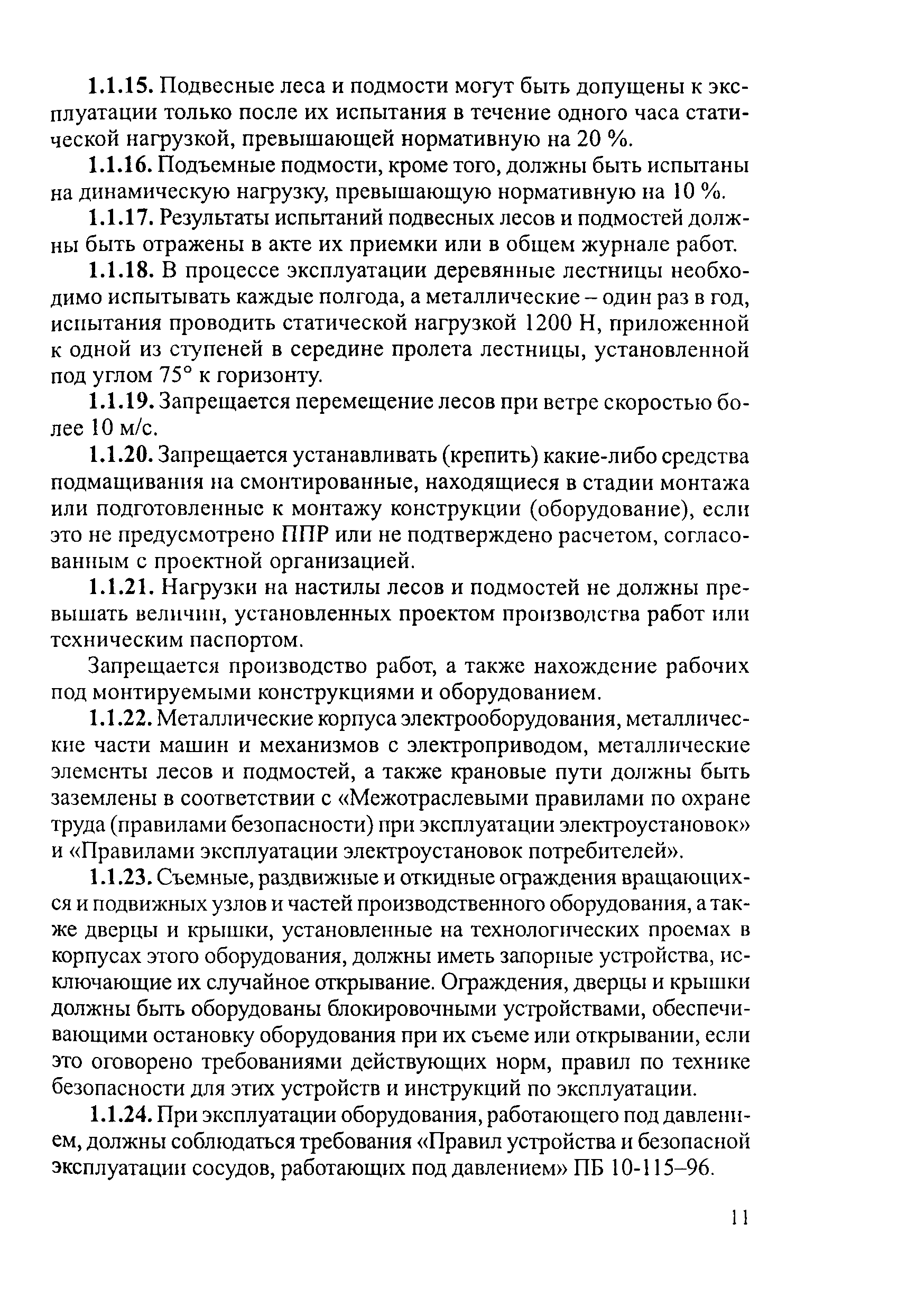 1.1.15. Подвесные леса и подмости могут быть допущены к эксплуатации только после их испытания в течение одного часа статической нагрузкой, превышающей нормативную на 20 %.

1.1.16. Подъемные подмости, кроме того, должны быть испытаны на динамическую нагрузку, превышающую нормативную на 10 %.

1.1.17. Результаты испытаний подвесных лесов и подмостей должны быть отражены в акте их приемки или в общем журнале работ.

1.1.18. В процессе эксплуатации деревянные лестницы необходимо испытывать каждые полгода, а металлические – один раз в год, испытания проводить статической нагрузкой 1200 Н, приложенной к одной из ступеней в середине пролета лестницы, установленной под углом 75° к горизонту.

1.1.19. Запрещается перемещение лесов при ветре скоростью более 10 м/с.

1.1.20. Запрещается устанавливать (крепить) какие-либо средства подмащивания на смонтированные, находящиеся в стадии монтажа или подготовленные к монтажу конструкции (оборудование), если это не предусмотрено ППР или не подтверждено расчетом, согласованным с проектной организацией.

1.1.21. Нагрузки на настилы лесов и подмостей не должны превышать величин, установленных проектом производства работ или техническим паспортом.

Запрещается производство работ, а также нахождение рабочих под монтируемыми конструкциями и оборудованием.

1.1.22. Металлические корпуса электрооборудования, металлические части машин и механизмов с электроприводом, металлические элементы лесов и подмостей, а также крановые пути должны быть заземлены в соответствии с «Межотраслевыми правилами по охране труда (правилами безопасности) при эксплуатации электроустановок» и «Правилами эксплуатации электроустановок потребителей».

1.1.23. Съемные, раздвижные и откидные ограждения вращающихся и подвижных узлов и частей производственного оборудования, а также дверцы и крышки, установленные на технологических проемах в корпусах этого оборудования, должны иметь запорные устройства, исключающие их случайное открывание. Ограждения, дверцы и крышки должны быть оборудованы блокировочными устройствами, обеспечивающими остановку оборудования при их съеме или открывании, если это оговорено требованиями действующих норм, правил по технике безопасности для этих устройств и инструкций по эксплуатации.

1.1.24. При эксплуатации оборудования, работающего под давлением, должны соблюдаться требования «Правил устройства и безопасной эксплуатации сосудов, работающих под давлением» ПБ 10-115–96.

11